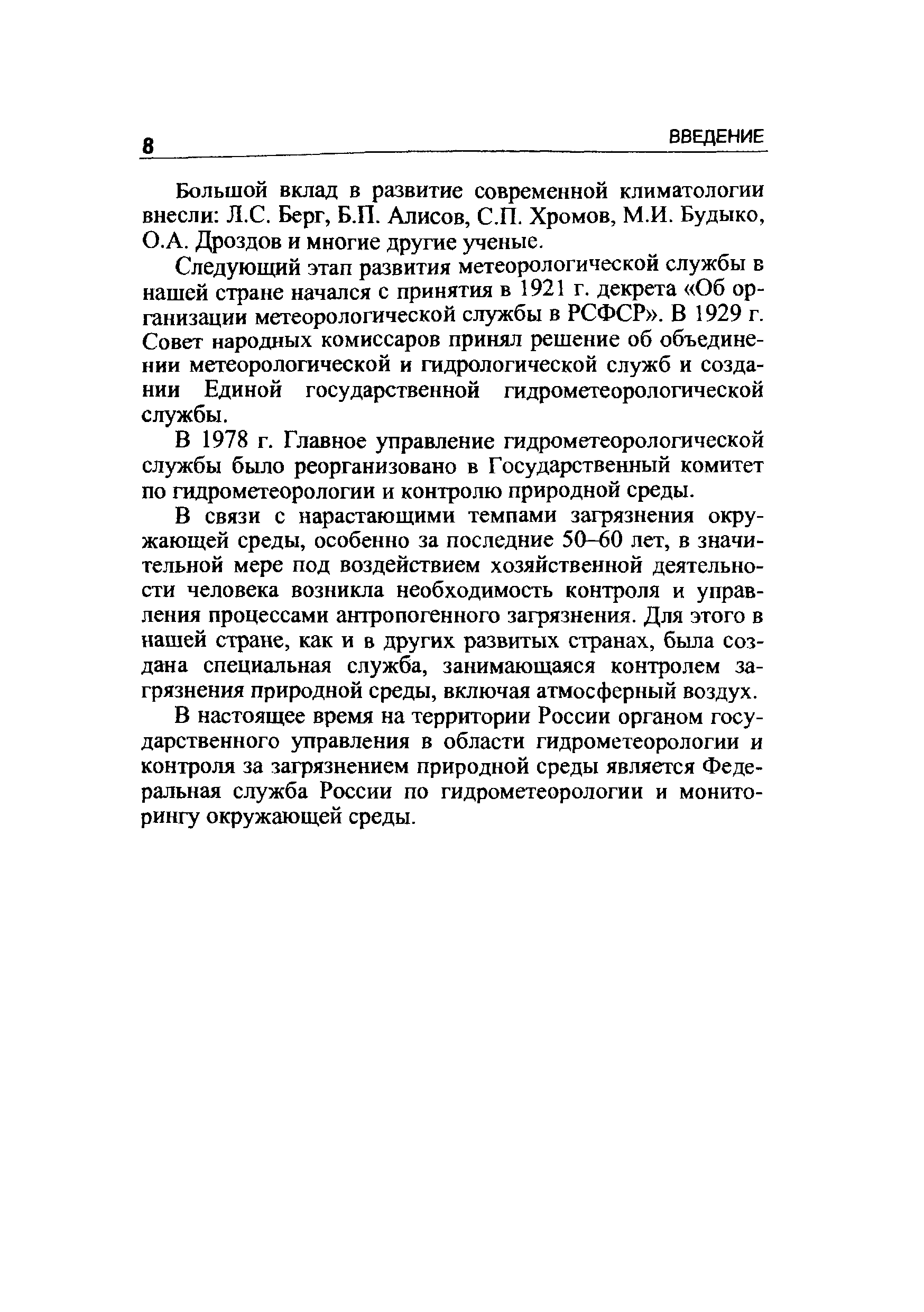 8 ВВЕДЕНИЕ

Большой вклад в развитие современной климатологии внесли: Л.С. Берг, Б.П. Алисов, С.П. Хромов, М.И. Будыко, О.А. Дроздов и многие другие ученые.

Следующий этап развития метеорологической службы в нашей стране начался с принятия в 1921 г. декрета «Об организации метеорологической службы в РСФСР». В 1929 г. Совет народных комиссаров принял решение об объединении метеорологической и гидрологической служб и создании Единой государственной гидрометеорологической службы.

В 1978 г. Главное управление гидрометеорологической службы было реорганизовано в Государственный комитет по гидрометеорологии и контролю природной среды.

В связи с нарастающими темпами загрязнения окружающей среды, особенно за последние 50–60 лет, в значительной мере под воздействием хозяйственной деятельности человека возникла необходимость контроля и управления процессами антропогенного загрязнения. Для этого в нашей стране, как и в других развитых странах, была создана специальная служба, занимающаяся контролем загрязнения природной среды, включая атмосферный воздух.

В настоящее время на территории России органом государственного управления в области гидрометеорологии и контроля за загрязнением природной среды является Федеральная служба России по гидрометеорологии и мониторингу окружающей среды.